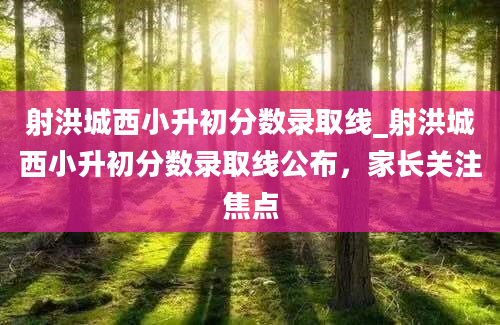 射洪城西小升初分数录取线_射洪城西小升初分数录取线公布，家长关注焦点